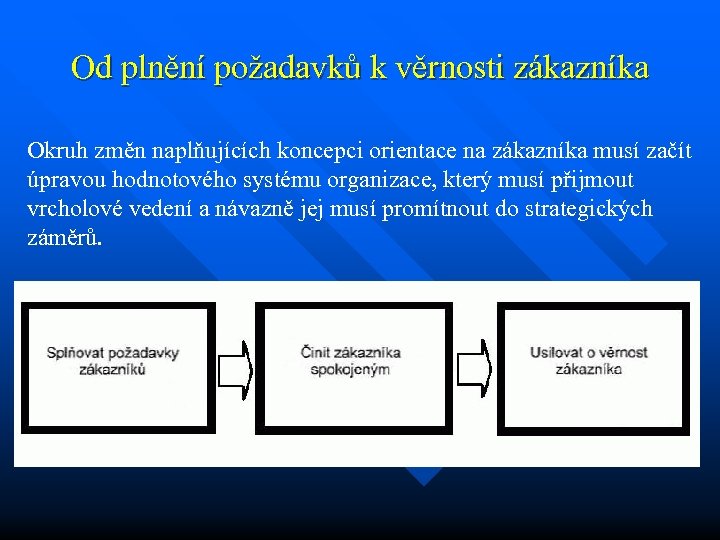 Od plnění požadavků k věrnosti zákazníka

Okruh změn naplňujících koncepci orientace na zákazníka musí začít úpravou hodnotového systému organizace, který musí přijmout vrcholové vedení a návazně jej musí promítnout do strategických záměrů.

Splňovat požadavky zákazníků

Činit zákazníka spokojeným

Usilovat o věrnost zákazníka